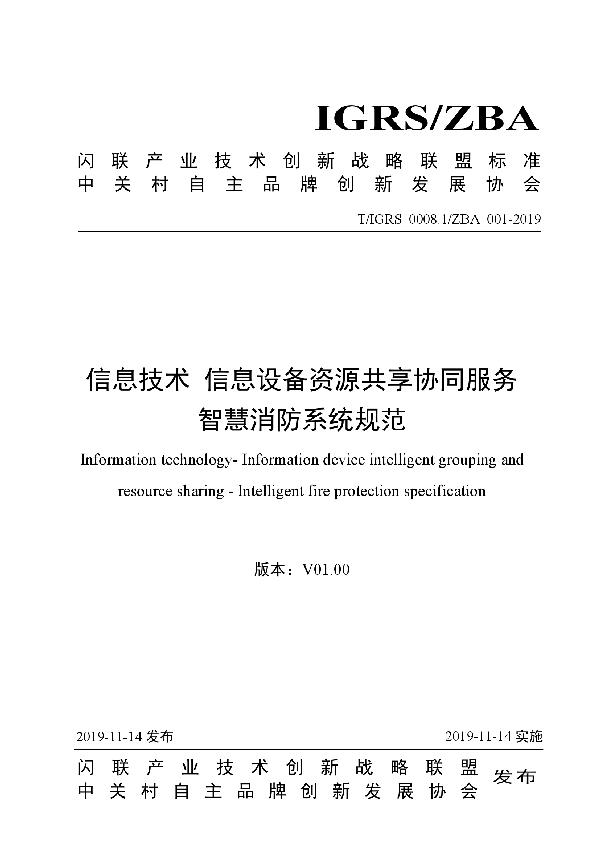 IGRS/ZBA

闪联产业技术创新战略联盟标准
中关村自主品牌创新发展协会

T/IGRS 0008.1/ZBA 001-2019

信息技术 信息设备资源共享协同服务
智慧消防系统规范

Information technology- Information device intelligent grouping and resource sharing - Intelligent fire protection specification

版本：V01.00

2019-11-14 发布

2019-11-14 实施

闪联产业技术创新战略联盟
中关村自主品牌创新发展协会
发布